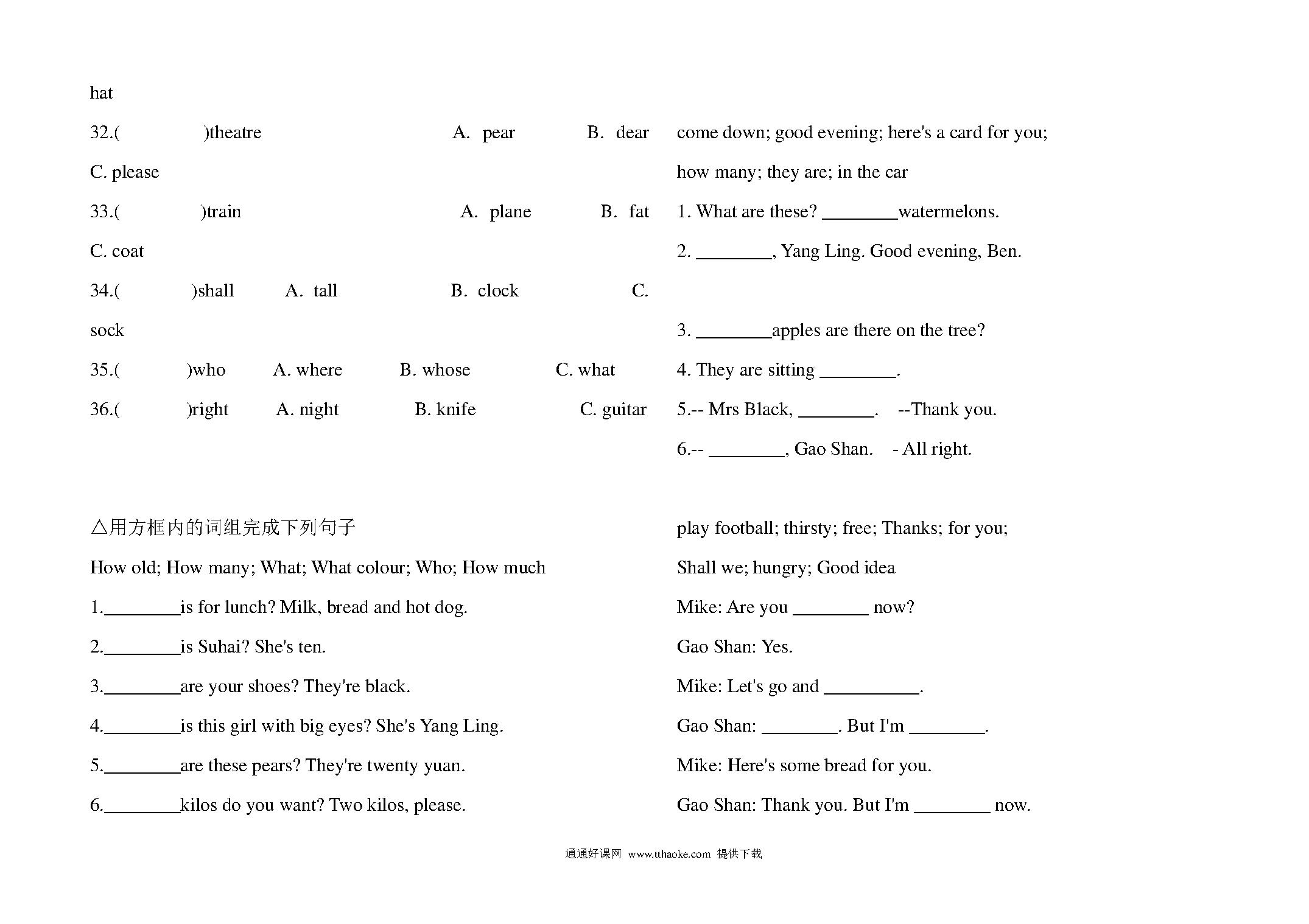 hat

32.(          )theatre          A. pear          B. dear

C. please

33.(          )train          A. plane          B. fat

C. coat

34.(          )shall     A. tall          B. clock          C.

sock

35.(          )who     A. where     B. whose          C. what

36.(          )right     A. night     B. knife          C. guitar

△用方框内的词组完成下列句子

How old; How many; What; What colour; Who; How much

1.________is for lunch? Milk, bread and hot dog.

2.________is Suhai? She's ten.

3.________are your shoes? They're black.

4.________is this girl with big eyes? She's Yang Ling.

5.________are these pears? They're twenty yuan.

6.________kilos do you want? Two kilos, please.

come down; good evening; here's a card for you; how many; they are; in the car

1. What are these? ________watermelons.

2. ________, Yang Ling. Good evening, Ben.

3. ________apples are there on the tree?

4. They are sitting ________.

5.-- Mrs Black, ________.   --Thank you.

6.-- ________, Gao Shan.   - All right.

play football; thirsty; free; Thanks; for you; Shall we; hungry; Good idea

Mike: Are you ________ now?

Gao Shan: Yes.

Mike: Let's go and __________.

Gao Shan: ________. But I'm ________.

Mike: Here's some bread for you.

Gao Shan: Thank you. But I'm ________ now.

通通好课网 www.tthaoke.com 提供下载